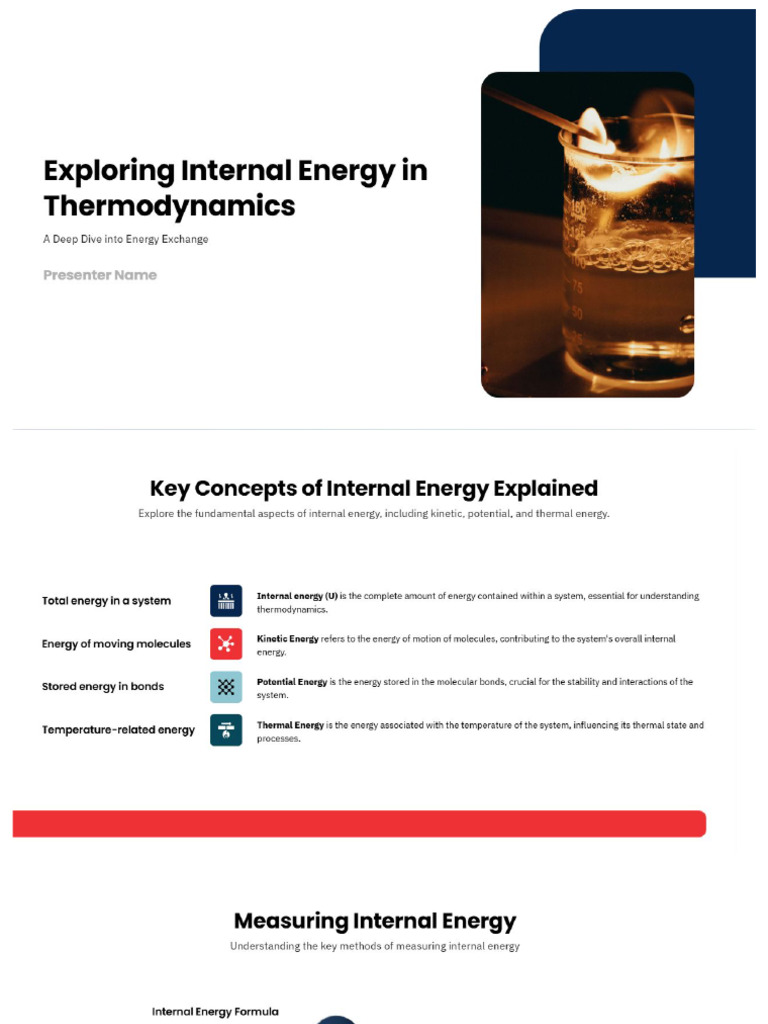 Exploring Internal Energy in Thermodynamics

A Deep Dive into Energy Exchange

Presenter Name

Key Concepts of Internal Energy Explained

Explore the fundamental aspects of internal energy, including kinetic, potential, and thermal energy.

Total energy in a system

Internal energy (U) is the complete amount of energy contained within a system, essential for understanding thermodynamics.

Energy of moving molecules

Kinetic Energy refers to the energy of motion of molecules, contributing to the system's overall internal energy.

Stored energy in bonds

Potential Energy is the energy stored in the molecular bonds, crucial for the stability and interactions of the system.

Temperature-related energy

Thermal Energy is the energy associated with the temperature of the system, influencing its thermal state and processes.

Measuring Internal Energy

Understanding the key methods of measuring internal energy

Internal Energy Formula